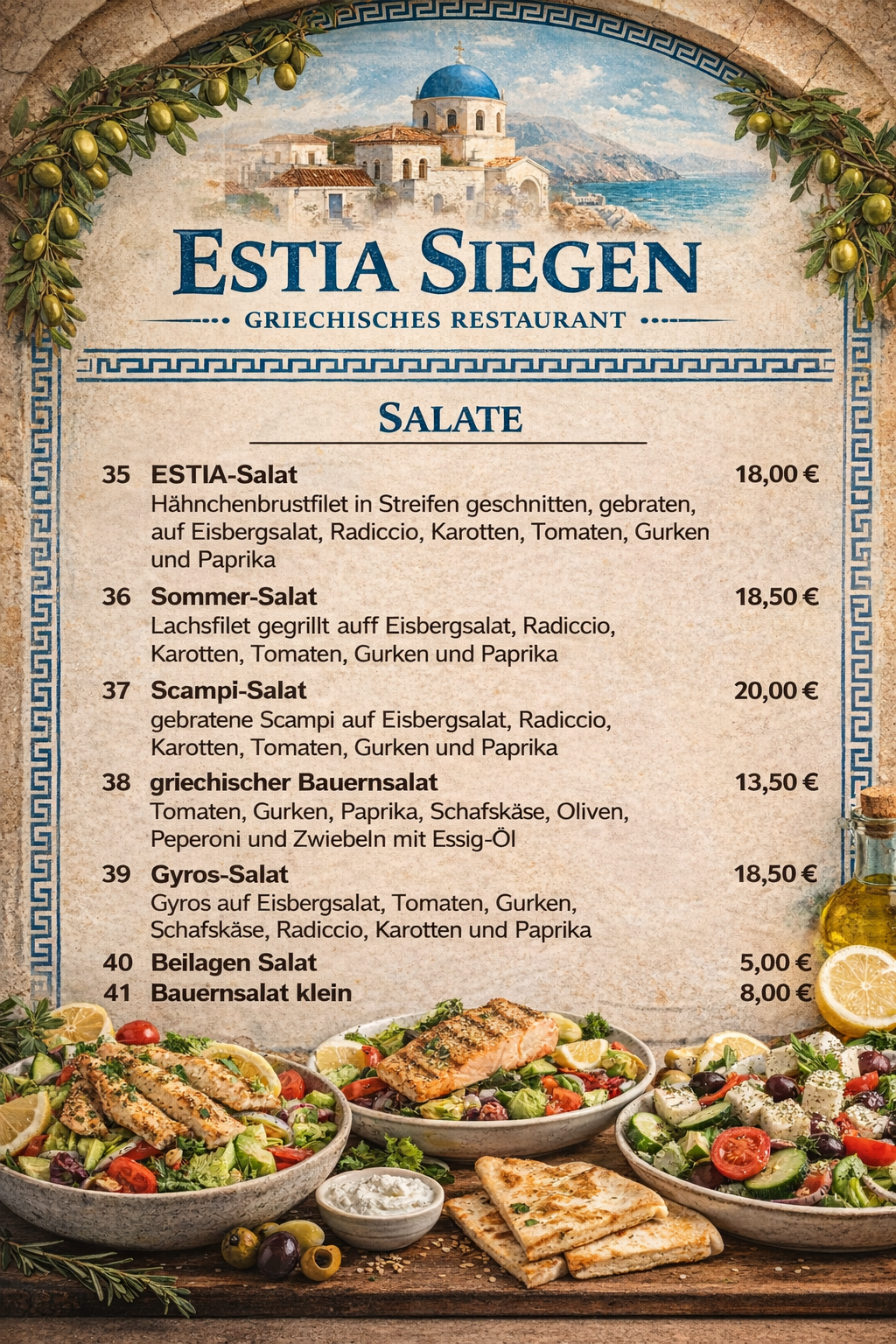 ESTIA SIEGEN

GRIECHISCHES RESTAURANT

SALATE

35 ESTIA-Salat 18,00 €
Hähnchenbrustfilet in Streifen geschnitten, gebraten, auf Eisbergsalat, Radiccio, Karotten, Tomaten, Gurken und Paprika

36 Sommer-Salat 18,50 €
Lachsfilet gegrillt auff Eisbergsalat, Radiccio, Karotten, Tomaten, Gurken und Paprika

37 Scampi-Salat 20,00 €
gebratene Scampi auf Eisbergsalat, Radiccio, Karotten, Tomaten, Gurken und Paprika

38 griechischer Bauernsalat 13,50 €
Tomaten, Gurken, Paprika, Schafskäse, Oliven, Peperoni und Zwiebeln mit Essig-Öl

39 Gyros-Salat 18,50 €
Gyros auf Eisbergsalat, Tomaten, Gurken, Schafskäse, Radiccio, Karotten und Paprika

40 Beilagen Salat 5,00 €

41 Bauernsalat klein 8,00 €